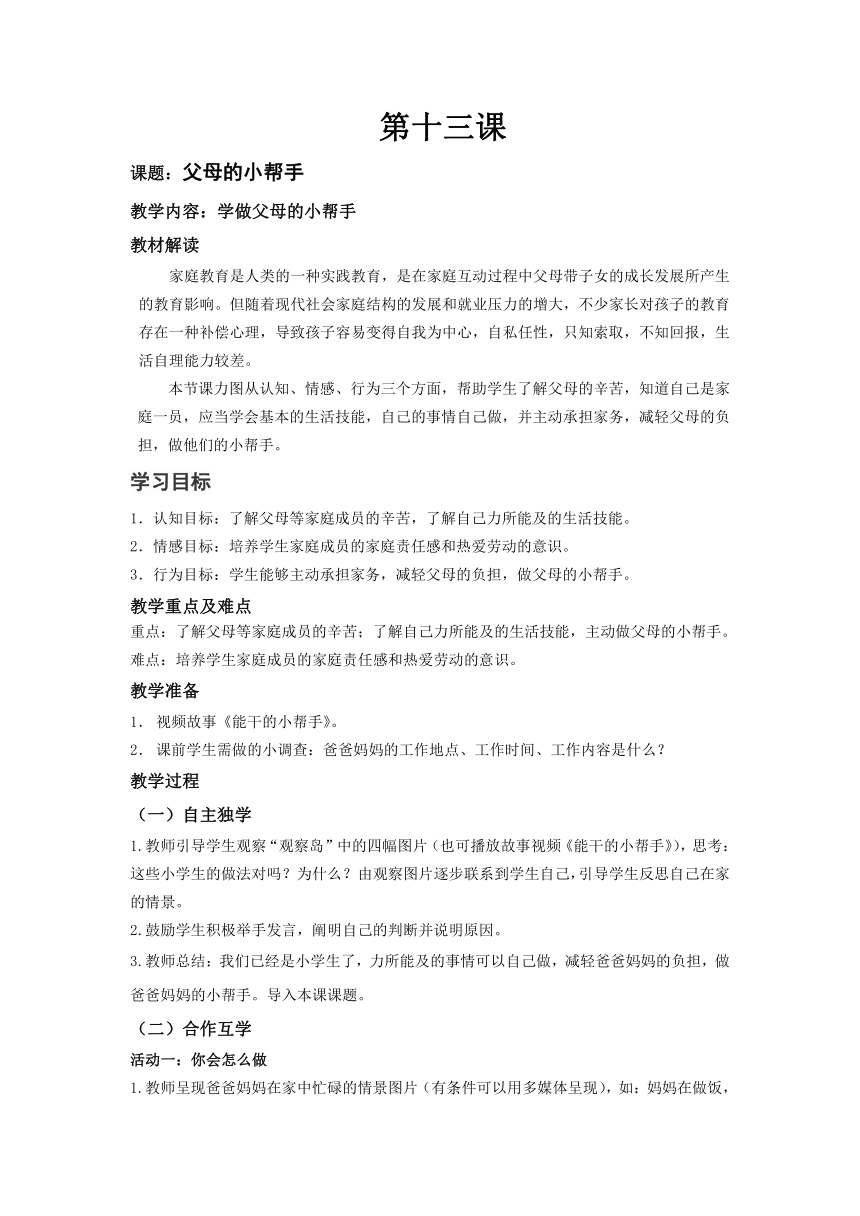 第十三课

课题：父母的小帮手

教学内容：学做父母的小帮手

教材解读

家庭教育是人类的一种实践教育，是在家庭互动过程中父母带子女的成长发展所产生的教育影响。但随着现代社会家庭结构的发展和就业压力的增大，不少家长对孩子的教育存在一种补偿心理，导致孩子容易变得自我为中心，自私任性，只知索取，不知回报，生活自理能力较差。

本节课力图从认知、情感、行为三个方面，帮助学生了解父母的辛苦，知道自己是家庭一员，应当学会基本的生活技能，自己的事情自己做，并主动承担家务，减轻父母的负担，做他们的小帮手。

学习目标

1．认知目标：了解父母等家庭成员的辛苦，了解自己力所能及的生活技能。

2．情感目标：培养学生家庭成员的家庭责任感和热爱劳动的意识。

3．行为目标：学生能够主动承担家务，减轻父母的负担，做父母的小帮手。

教学重点及难点

重点：了解父母等家庭成员的辛苦；了解自己力所能及的生活技能，主动做父母的小帮手。

难点：培养学生家庭成员的家庭责任感和热爱劳动的意识。

教学准备

1． 视频故事《能干的小帮手》。

2． 课前学生需做的小调查：爸爸妈妈的工作地点、工作时间、工作内容是什么？

教学过程

（一）自主独学

1.教师引导学生观察“观察岛”中的四幅图片（也可播放故事视频《能干的小帮手》），思考：这些小学生的做法对吗？为什么？由观察图片逐步联系到学生自己，引导学生反思自己在家的情景。

2.鼓励学生积极举手发言，阐明自己的判断并说明原因。

3.教师总结：我们已经是小学生了，力所能及的事情可以自己做，减轻爸爸妈妈的负担，做爸爸妈妈的小帮手。导入本课课题。

（二）合作互学

活动一：你会怎么做

1.教师呈现爸爸妈妈在家中忙碌的情景图片（有条件可以用多媒体呈现），如：妈妈在做饭，